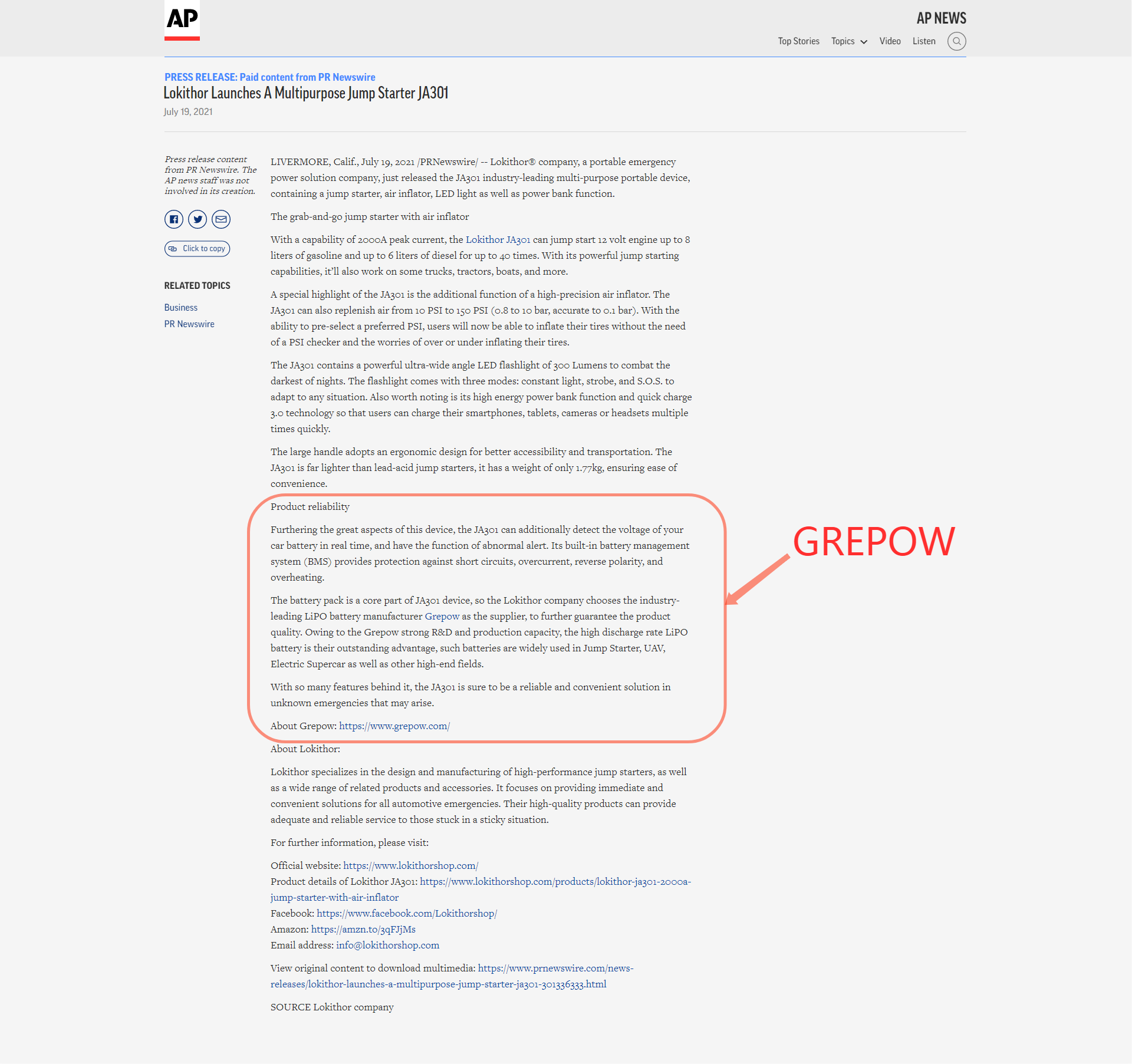 AP

AP NEWS

Top Stories Topics Video Listen

PRESS RELEASE: Paid content from PR Newswire

Lokithor Launches A Multipurpose Jump Starter JA301

July 19, 2021

Press release content from PR Newswire. The AP news staff was not involved in its creation.

Click to copy

RELATED TOPICS

Business

PR Newswire

LIVERMORE, Calif., July 19, 2021 /PRNewswire/ -- Lokithor® company, a portable emergency power solution company, just released the JA301 industry-leading multi-purpose portable device, containing a jump starter, air inflator, LED light as well as power bank function.

The grab-and-go jump starter with air inflator

With a capability of 2000A peak current, the Lokithor JA301 can jump start 12 volt engine up to 8 liters of gasoline and up to 6 liters of diesel for up to 40 times. With its powerful jump starting capabilities, it'll also work on some trucks, tractors, boats, and more.

A special highlight of the JA301 is the additional function of a high-precision air inflator. The JA301 can also replenish air from 10 PSI to 150 PSI (0.8 to 10 bar, accurate to 0.1 bar). With the ability to pre-select a preferred PSI, users will now be able to inflate their tires without the need of a PSI checker and the worries of over or under inflating their tires.

The JA301 contains a powerful ultra-wide angle LED flashlight of 300 Lumens to combat the darkest of nights. The flashlight comes with three modes: constant light, strobe, and S.O.S. to adapt to any situation. Also worth noting is its high energy power bank function and quick charge 3.0 technology so that users can charge their smartphones, tablets, cameras or headsets multiple times quickly.

The large handle adopts an ergonomic design for better accessibility and transportation. The JA301 is far lighter than lead-acid jump starters, it has a weight of only 1.77kg, ensuring ease of convenience.

Product reliability

Furthering the great aspects of this device, the JA301 can additionally detect the voltage of your car battery in real time, and have the function of abnormal alert. Its built-in battery management system (BMS) provides protection against short circuits, overcurrent, reverse polarity, and overheating.

The battery pack is a core part of JA301 device, so the Lokithor company chooses the industry-leading LiPO battery manufacturer Grepow as the supplier, to further guarantee the product quality. Owing to the Grepow strong R&D and production capacity, the high discharge rate LiPO battery is their outstanding advantage, such batteries are widely used in Jump Starter, UAV, Electric Supercar as well as other high-end fields.

With so many features behind it, the JA301 is sure to be a reliable and convenient solution in unknown emergencies that may arise.

About Grepow: https://www.grepow.com/

GREPOW

About Lokithor:

Lokithor specializes in the design and manufacturing of high-performance jump starters, as well as a wide range of related products and accessories. It focuses on providing immediate and convenient solutions for all automotive emergencies. Their high-quality products can provide adequate and reliable service to those stuck in a sticky situation.

For further information, please visit:

Official website: https://www.lokithorshop.com/
Product details of Lokithor JA301: https://www.lokithorshop.com/products/lokithor-ja301-2000a-jump-starter-with-air-inflator
Facebook: https://www.facebook.com/Lokithorshop/
Amazon: https://amzn.to/3qFJjMs
Email address: info@lokithorshop.com

View original content to download multimedia: https://www.prnewswire.com/news-releases/lokithor-launches-a-multipurpose-jump-starter-ja301-301336333.html

SOURCE Lokithor company